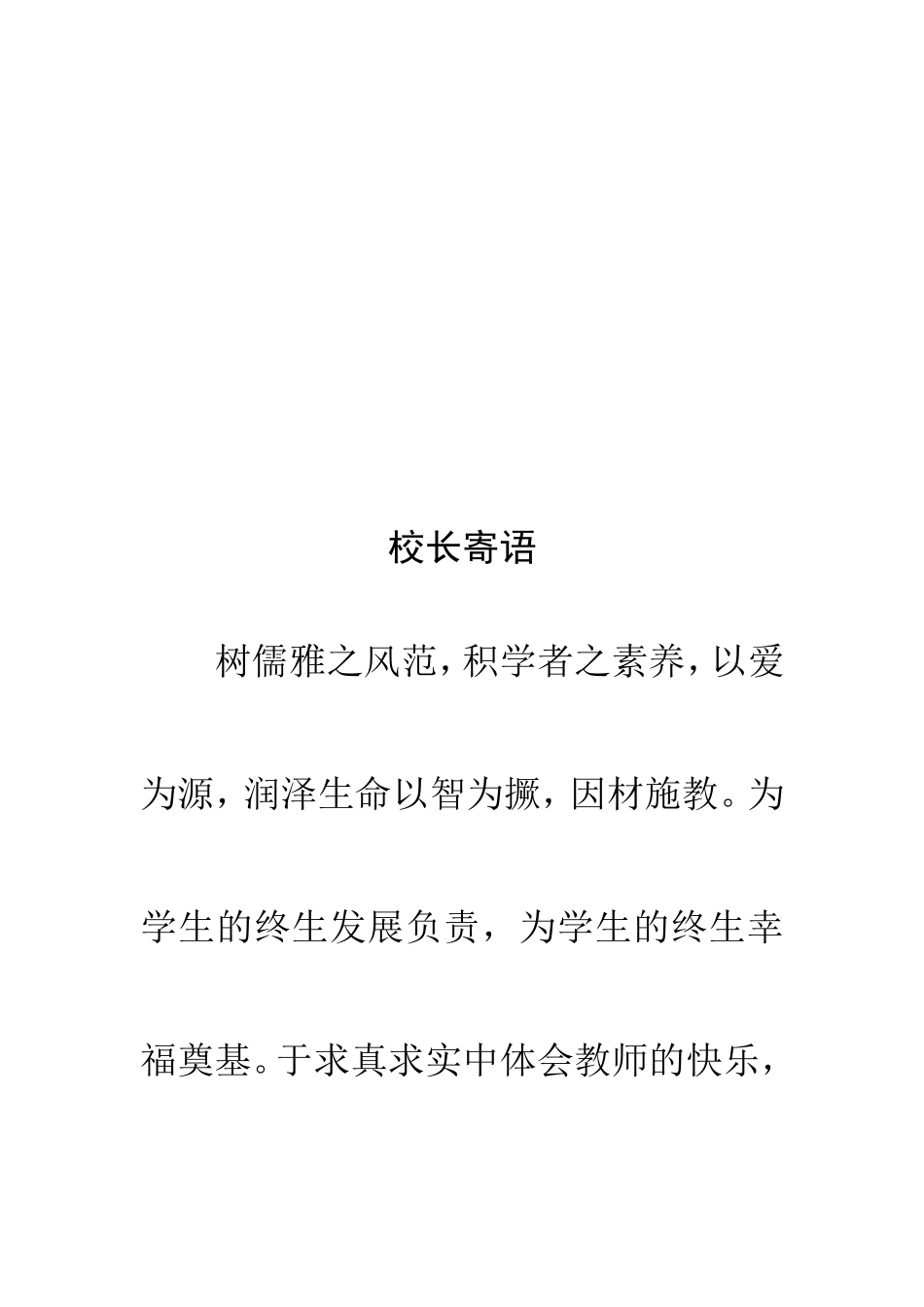 校长寄语

树儒雅之风范，积学者之素养，以爱为源，润泽生命以智为撅，因材施教。为学生的终生发展负责，为学生的终生幸福奠基。于求真求实中体会教师的快乐，